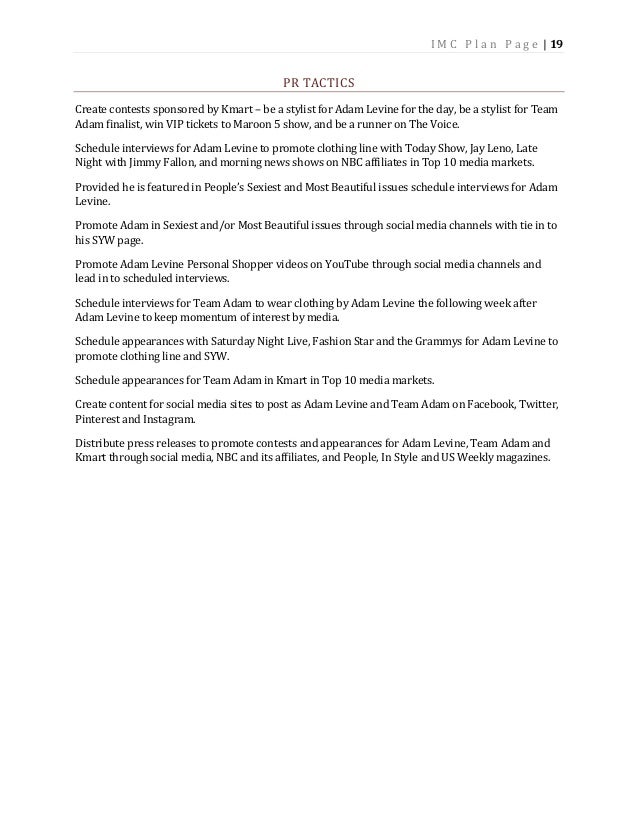 IMC Plan Page | 19

PR TACTICS

Create contests sponsored by Kmart – be a stylist for Adam Levine for the day, be a stylist for Team Adam finalist, win VIP tickets to Maroon 5 show, and be a runner on The Voice.

Schedule interviews for Adam Levine to promote clothing line with Today Show, Jay Leno, Late Night with Jimmy Fallon, and morning news shows on NBC affiliates in Top 10 media markets.

Provided he is featured in People's Sexiest and Most Beautiful issues schedule interviews for Adam Levine.

Promote Adam in Sexiest and/or Most Beautiful issues through social media channels with tie in to his SYW page.

Promote Adam Levine Personal Shopper videos on YouTube through social media channels and lead in to scheduled interviews.

Schedule interviews for Team Adam to wear clothing by Adam Levine the following week after Adam Levine to keep momentum of interest by media.

Schedule appearances with Saturday Night Live, Fashion Star and the Grammys for Adam Levine to promote clothing line and SYW.

Schedule appearances for Team Adam in Kmart in Top 10 media markets.

Create content for social media sites to post as Adam Levine and Team Adam on Facebook, Twitter, Pinterest and Instagram.

Distribute press releases to promote contests and appearances for Adam Levine, Team Adam and Kmart through social media, NBC and its affiliates, and People, In Style and US Weekly magazines.